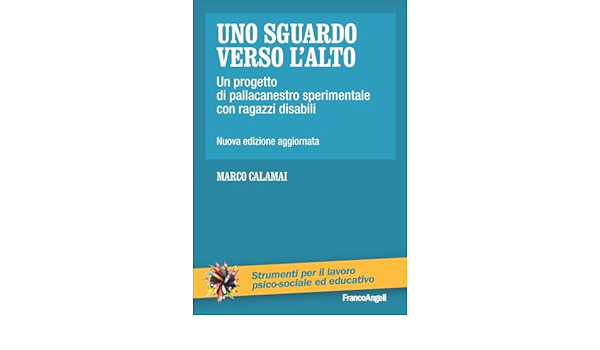 UNO SGUARDO VERSO L'ALTO

Un progetto di pallacanestro sperimentale con ragazzi disabili

Nuova edizione aggiornata

MARCO CALAMAI

Strumenti per il lavoro psico-sociale ed educativo

FrancoAngeli